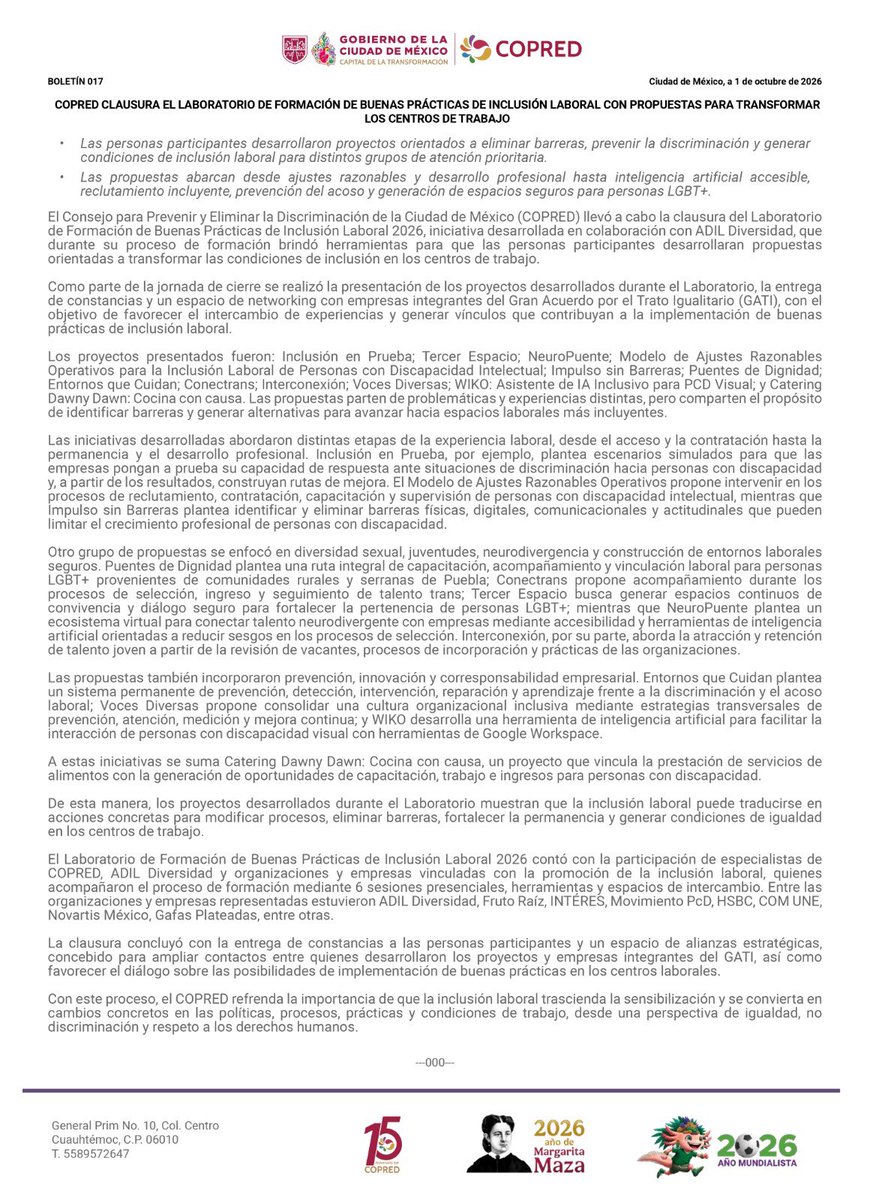 GOBIERNO DE LA CIUDAD DE MÉXICO
CAPITAL DE LA TRANSFORMACIÓN
COPRED

BOLETÍN 017

Ciudad de México, a 1 de octubre de 2026

COPRED CLAUSURA EL LABORATORIO DE FORMACIÓN DE BUENAS PRÁCTICAS DE INCLUSIÓN LABORAL CON PROPUESTAS PARA TRANSFORMAR LOS CENTROS DE TRABAJO

• Las personas participantes desarrollaron proyectos orientados a eliminar barreras, prevenir la discriminación y generar condiciones de inclusión laboral para distintos grupos de atención prioritaria.
• Las propuestas abarcan desde ajustes razonables y desarrollo profesional hasta inteligencia artificial accesible, reclutamiento incluyente, prevención del acoso y generación de espacios seguros para personas LGBT+.

El Consejo para Prevenir y Eliminar la Discriminación de la Ciudad de México (COPRED) llevó a cabo la clausura del Laboratorio de Formación de Buenas Prácticas de Inclusión Laboral 2026, iniciativa desarrollada en colaboración con ADIL Diversidad, que durante su proceso de formación brindó herramientas para que las personas participantes desarrollaran propuestas orientadas a transformar las condiciones de inclusión en los centros de trabajo.

Como parte de la jornada de cierre se realizó la presentación de los proyectos desarrollados durante el Laboratorio, la entrega de constancias y un espacio de networking con empresas integrantes del Gran Acuerdo por el Trato Igualitario (GATI), con el objetivo de favorecer el intercambio de experiencias y generar vínculos que contribuyan a la implementación de buenas prácticas de inclusión laboral.

Los proyectos presentados fueron: Inclusión en Prueba; Tercer Espacio; NeuroPuente; Modelo de Ajustes Razonables Operativos para la Inclusión Laboral de Personas con Discapacidad Intelectual; Impulso sin Barreras; Puentes de Dignidad; Entornos que Cuidan; Conectrans; Interconexión; Voces Diversas; WIKO: Asistente de IA Inclusivo para PCD Visual; y Catering Dawny Dawn: Cocina con causa. Las propuestas parten de problemáticas y experiencias distintas, pero comparten el propósito de identificar barreras y generar alternativas para avanzar hacia espacios laborales más incluyentes.

Las iniciativas desarrolladas abordaron distintas etapas de la experiencia laboral, desde el acceso y la contratación hasta la permanencia y el desarrollo profesional. Inclusión en Prueba, por ejemplo, plantea escenarios simulados para que las empresas pongan a prueba su capacidad de respuesta ante situaciones de discriminación hacia personas con discapacidad y, a partir de los resultados, construyan rutas de mejora. El Modelo de Ajustes Razonables Operativos propone intervenir en los procesos de reclutamiento, contratación, capacitación y supervisión de personas con discapacidad intelectual, mientras que Impulso sin Barreras plantea identificar y eliminar barreras físicas, digitales, comunicacionales y actitudinales que pueden limitar el crecimiento profesional de personas con discapacidad.

Otro grupo de propuestas se enfocó en diversidad sexual, juventudes, neurodivergencia y construcción de entornos laborales seguros. Puentes de Dignidad plantea una ruta integral de capacitación, acompañamiento y vinculación laboral para personas LGBT+ provenientes de comunidades rurales y serranas de Puebla; Conectrans propone acompañamiento durante los procesos de selección, ingreso y seguimiento de talento trans; Tercer Espacio busca generar espacios continuos de convivencia y diálogo seguro para fortalecer la pertenencia de personas LGBT+; mientras que NeuroPuente plantea un ecosistema virtual para conectar talento neurodivergente con empresas mediante accesibilidad y herramientas de inteligencia artificial orientadas a reducir sesgos en los procesos de selección. Interconexión, por su parte, aborda la atracción y retención de talento joven a partir de la revisión de vacantes, procesos de incorporación y prácticas de las organizaciones.

Las propuestas también incorporaron prevención, innovación y corresponsabilidad empresarial. Entornos que Cuidan plantea un sistema permanente de prevención, detección, intervención, reparación y aprendizaje frente a la discriminación y el acoso laboral; Voces Diversas propone consolidar una cultura organizacional inclusiva mediante estrategias transversales de prevención, atención, medición y mejora continua; y WIKO desarrolla una herramienta de inteligencia artificial para facilitar la interacción de personas con discapacidad visual con herramientas de Google Workspace.

A estas iniciativas se suma Catering Dawny Dawn: Cocina con causa, un proyecto que vincula la prestación de servicios de alimentos con la generación de oportunidades de capacitación, trabajo e ingresos para personas con discapacidad.

De esta manera, los proyectos desarrollados durante el Laboratorio muestran que la inclusión laboral puede traducirse en acciones concretas para modificar procesos, eliminar barreras, fortalecer la permanencia y generar condiciones de igualdad en los centros de trabajo.

El Laboratorio de Formación de Buenas Prácticas de Inclusión Laboral 2026 contó con la participación de especialistas de COPRED, ADIL Diversidad y organizaciones y empresas vinculadas con la promoción de la inclusión laboral, quienes acompañaron el proceso de formación mediante 6 sesiones presenciales, herramientas y espacios de intercambio. Entre las organizaciones y empresas representadas estuvieron ADIL Diversidad, Fruto Raíz, INTÉRES, Movimiento PcD, HSBC, COM UNE, Novartis México, Gafas Plateadas, entre otras.

La clausura concluyó con la entrega de constancias a las personas participantes y un espacio de alianzas estratégicas, concebido para ampliar contactos entre quienes desarrollaron los proyectos y empresas integrantes del GATI, así como favorecer el diálogo sobre las posibilidades de implementación de buenas prácticas en los centros laborales.

Con este proceso, el COPRED refrenda la importancia de que la inclusión laboral trascienda la sensibilización y se convierta en cambios concretos en las políticas, procesos, prácticas y condiciones de trabajo, desde una perspectiva de igualdad, no discriminación y respeto a los derechos humanos.

---000---

General Prim No. 10, Col. Centro
Cuauhtémoc, C.P. 06010
T. 5589572647

15 COPRED

2026 año de Margarita Maza

2026 AÑO MUNDIALISTA